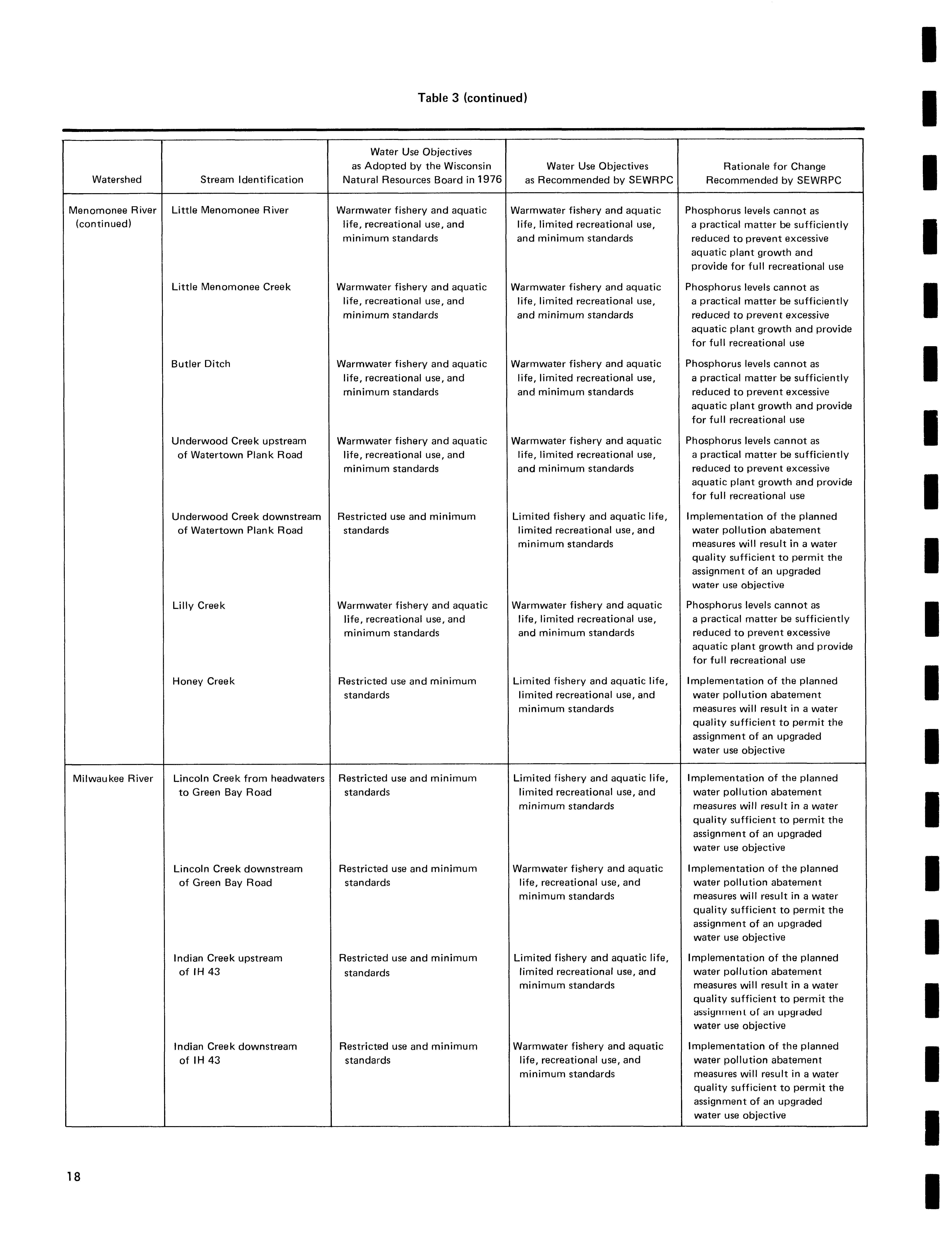 Table 3 (continued)

| Watershed | Stream Identification | Water Use Objectives as Adopted by the Wisconsin Natural Resources Board in 1976 | Water Use Objectives as Recommended by SEWRPC | Rationale for Change Recommended by SEWRPC |
|---|---|---|---|---|
| Menomonee River (continued) | Little Menomonee River | Warmwater fishery and aquatic life, recreational use, and minimum standards | Warmwater fishery and aquatic life, limited recreational use, and minimum standards | Phosphorus levels cannot as a practical matter be sufficiently reduced to prevent excessive aquatic plant growth and provide for full recreational use |
| | Little Menomonee Creek | Warmwater fishery and aquatic life, recreational use, and minimum standards | Warmwater fishery and aquatic life, limited recreational use, and minimum standards | Phosphorus levels cannot as a practical matter be sufficiently reduced to prevent excessive aquatic plant growth and provide for full recreational use |
| | Butler Ditch | Warmwater fishery and aquatic life, recreational use, and minimum standards | Warmwater fishery and aquatic life, limited recreational use, and minimum standards | Phosphorus levels cannot as a practical matter be sufficiently reduced to prevent excessive aquatic plant growth and provide for full recreational use |
| | Underwood Creek upstream of Watertown Plank Road | Warmwater fishery and aquatic life, recreational use, and minimum standards | Warmwater fishery and aquatic life, limited recreational use, and minimum standards | Phosphorus levels cannot as a practical matter be sufficiently reduced to prevent excessive aquatic plant growth and provide for full recreational use |
| | Underwood Creek downstream of Watertown Plank Road | Restricted use and minimum standards | Limited fishery and aquatic life, limited recreational use, and minimum standards | Implementation of the planned water pollution abatement measures will result in a water quality sufficient to permit the assignment of an upgraded water use objective |
| | Lilly Creek | Warmwater fishery and aquatic life, recreational use, and minimum standards | Warmwater fishery and aquatic life, limited recreational use, and minimum standards | Phosphorus levels cannot as a practical matter be sufficiently reduced to prevent excessive aquatic plant growth and provide for full recreational use |
| | Honey Creek | Restricted use and minimum standards | Limited fishery and aquatic life, limited recreational use, and minimum standards | Implementation of the planned water pollution abatement measures will result in a water quality sufficient to permit the assignment of an upgraded water use objective |
| Milwaukee River | Lincoln Creek from headwaters to Green Bay Road | Restricted use and minimum standards | Limited fishery and aquatic life, limited recreational use, and minimum standards | Implementation of the planned water pollution abatement measures will result in a water quality sufficient to permit the assignment of an upgraded water use objective |
| | Lincoln Creek downstream of Green Bay Road | Restricted use and minimum standards | Warmwater fishery and aquatic life, recreational use, and minimum standards | Implementation of the planned water pollution abatement measures will result in a water quality sufficient to permit the assignment of an upgraded water use objective |
| | Indian Creek upstream of IH 43 | Restricted use and minimum standards | Limited fishery and aquatic life, limited recreational use, and minimum standards | Implementation of the planned water pollution abatement measures will result in a water quality sufficient to permit the assignment of an upgraded water use objective |
| | Indian Creek downstream of IH 43 | Restricted use and minimum standards | Warmwater fishery and aquatic life, recreational use, and minimum standards | Implementation of the planned water pollution abatement measures will result in a water quality sufficient to permit the assignment of an upgraded water use objective |

18